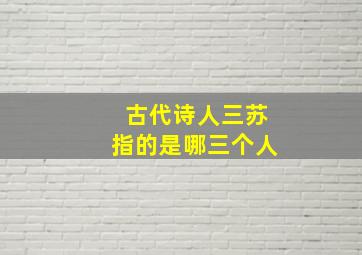 古代诗人三苏
指的是哪三个人